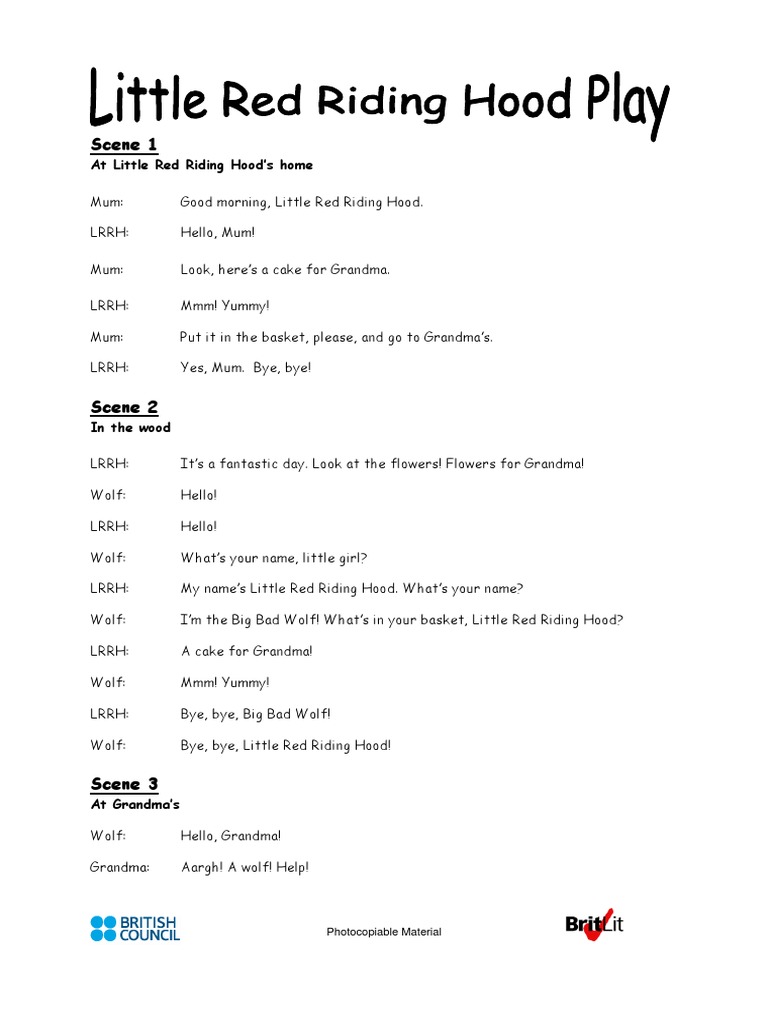 Little Red Riding Hood Play

Scene 1
At Little Red Riding Hood's home

Mum: Good morning, Little Red Riding Hood.

LRRH: Hello, Mum!

Mum: Look, here's a cake for Grandma.

LRRH: Mmm! Yummy!

Mum: Put it in the basket, please, and go to Grandma's.

LRRH: Yes, Mum. Bye, bye!

Scene 2
In the wood

LRRH: It's a fantastic day. Look at the flowers! Flowers for Grandma!

Wolf: Hello!

LRRH: Hello!

Wolf: What's your name, little girl?

LRRH: My name's Little Red Riding Hood. What's your name?

Wolf: I'm the Big Bad Wolf! What's in your basket, Little Red Riding Hood?

LRRH: A cake for Grandma!

Wolf: Mmm! Yummy!

LRRH: Bye, bye, Big Bad Wolf!

Wolf: Bye, bye, Little Red Riding Hood!

Scene 3
At Grandma's

Wolf: Hello, Grandma!

Grandma: Aargh! A wolf! Help!

BRITISH COUNCIL

Photocopiable Material

BritLit